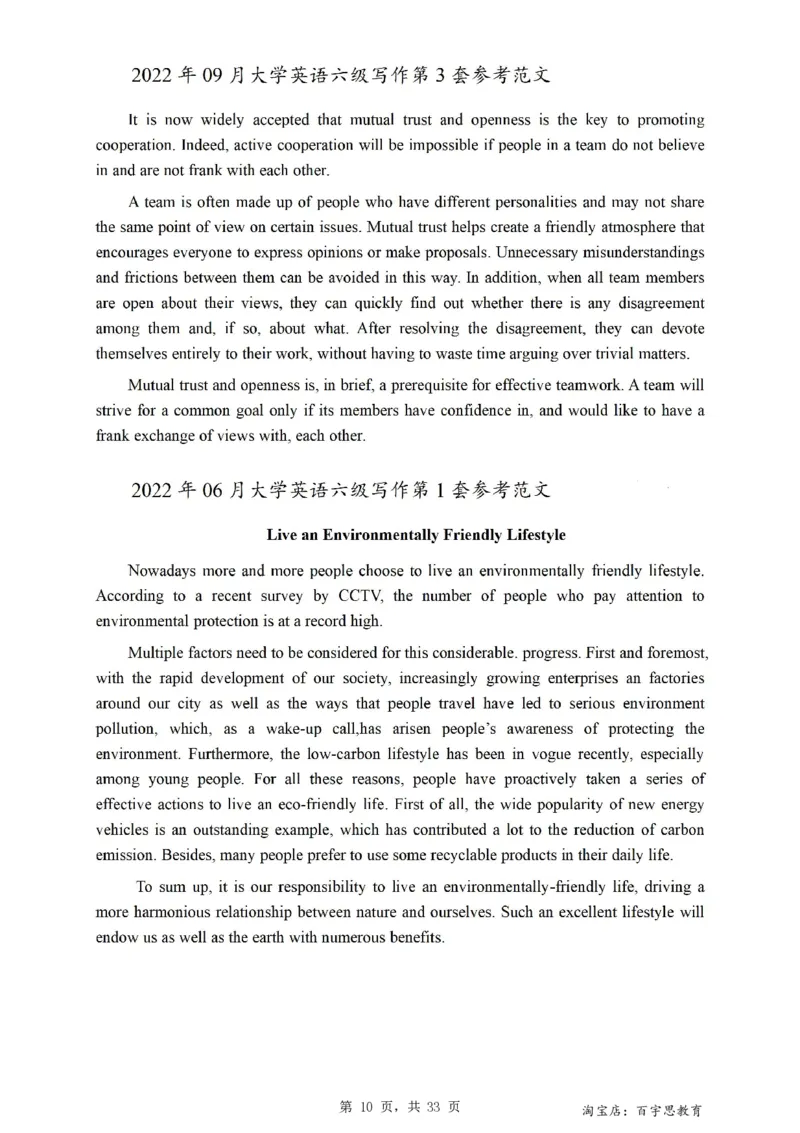 2022 年 09 月大学英语六级写作第 3 套参考范文

It is now widely accepted that mutual trust and openness is the key to promoting cooperation. Indeed, active cooperation will be impossible if people in a team do not believe in and are not frank with each other.

A team is often made up of people who have different personalities and may not share the same point of view on certain issues. Mutual trust helps create a friendly atmosphere that encourages everyone to express opinions or make proposals. Unnecessary misunderstandings and frictions between them can be avoided in this way. In addition, when all team members are open about their views, they can quickly find out whether there is any disagreement among them and, if so, about what. After resolving the disagreement, they can devote themselves entirely to their work, without having to waste time arguing over trivial matters.

Mutual trust and openness is, in brief, a prerequisite for effective teamwork. A team will strive for a common goal only if its members have confidence in, and would like to have a frank exchange of views with, each other.

2022 年 06 月大学英语六级写作第 1 套参考范文

Live an Environmentally Friendly Lifestyle

Nowadays more and more people choose to live an environmentally friendly lifestyle. According to a recent survey by CCTV, the number of people who pay attention to environmental protection is at a record high.

Multiple factors need to be considered for this considerable. progress. First and foremost, with the rapid development of our society, increasingly growing enterprises an factories around our city as well as the ways that people travel have led to serious environment pollution, which, as a wake-up call,has arisen people's awareness of protecting the environment. Furthermore, the low-carbon lifestyle has been in vogue recently, especially among young people. For all these reasons, people have proactively taken a series of effective actions to live an eco-friendly life. First of all, the wide popularity of new energy vehicles is an outstanding example, which has contributed a lot to the reduction of carbon emission. Besides, many people prefer to use some recyclable products in their daily life.

To sum up, it is our responsibility to live an environmentally-friendly life, driving a more harmonious relationship between nature and ourselves. Such an excellent lifestyle will endow us as well as the earth with numerous benefits.

第 10 页，共 33 页

淘宝店：百宇思教育